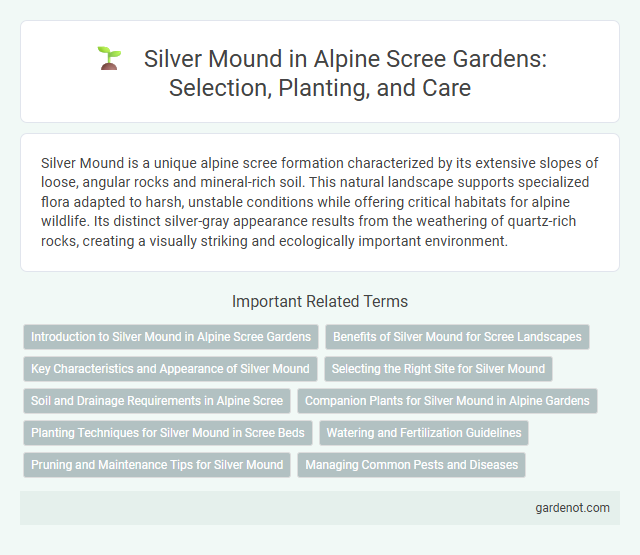 Silver Mound in Alpine Scree Gardens: Selection, Planting, and Care

Silver Mound is a unique alpine scree formation characterized by its extensive slopes of loose, angular rocks and mineral-rich soil. This natural landscape supports specialized flora adapted to harsh, unstable conditions while offering critical habitats for alpine wildlife. Its distinct silver-gray appearance results from the weathering of quartz-rich rocks, creating a visually striking and ecologically important environment.

Important Related Terms

Introduction to Silver Mound in Alpine Scree Gardens

Benefits of Silver Mound for Scree Landscapes

Key Characteristics and Appearance of Silver Mound

Selecting the Right Site for Silver Mound

Soil and Drainage Requirements in Alpine Scree

Companion Plants for Silver Mound in Alpine Gardens

Planting Techniques for Silver Mound in Scree Beds

Watering and Fertilization Guidelines

Pruning and Maintenance Tips for Silver Mound

Managing Common Pests and Diseases

gardenot.com